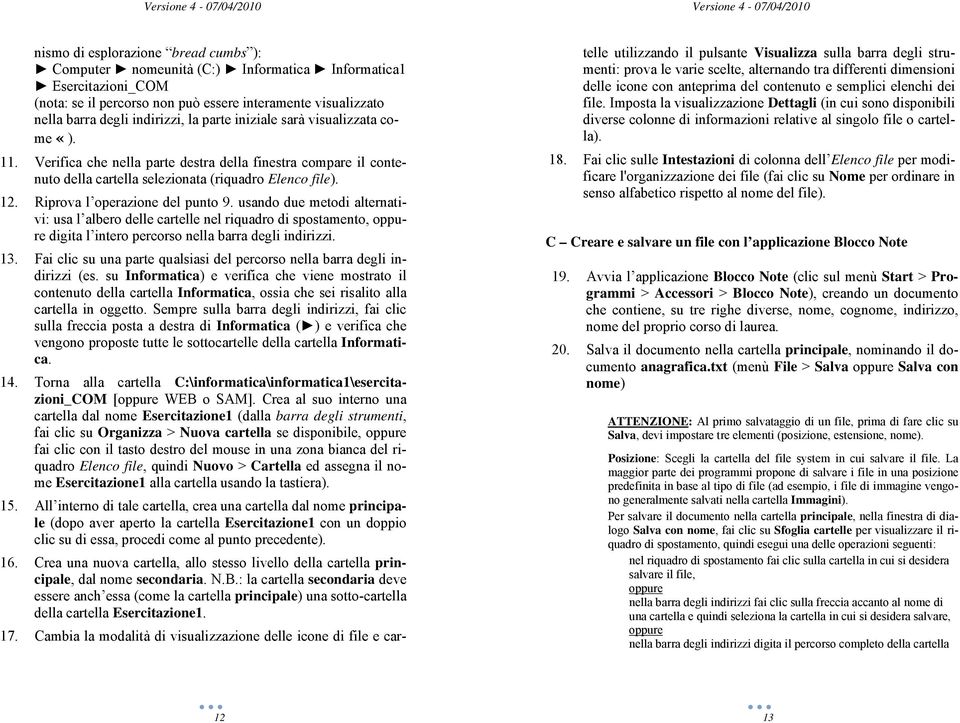 Versione 4 - 07/04/2010

nismo di esplorazione "bread cumbs"):
► Computer ► nomeunità (C:) ► Informatica ► Informatica1 ► Esercitazioni_COM
(nota: se il percorso non può essere interamente visualizzato nella barra degli indirizzi, la parte iniziale sarà visualizzata come « ).

11. Verifica che nella parte destra della finestra compare il contenuto della cartella selezionata (riquadro Elenco file).

12. Riprova l'operazione del punto 9. usando due metodi alternativi: usa l'albero delle cartelle nel riquadro di spostamento, oppure digita l'intero percorso nella barra degli indirizzi.

13. Fai clic su una parte qualsiasi del percorso nella barra degli indirizzi (es. su Informatica) e verifica che viene mostrato il contenuto della cartella Informatica, ossia che sei risalito alla cartella in oggetto. Sempre sulla barra degli indirizzi, fai clic sulla freccia posta a destra di Informatica (►) e verifica che vengono proposte tutte le sottocartelle della cartella Informatica.

14. Torna alla cartella C:\informatica\informatica1\esercitazioni_COM [oppure WEB o SAM]. Crea al suo interno una cartella dal nome Esercitazione1 (dalla barra degli strumenti, fai clic su Organizza > Nuova cartella se disponibile, oppure fai clic con il tasto destro del mouse in una zona bianca del riquadro Elenco file, quindi Nuovo > Cartella ed assegna il nome Esercitazione1 alla cartella usando la tastiera).

15. All'interno di tale cartella, crea una cartella dal nome principale (dopo aver aperto la cartella Esercitazione1 con un doppio clic su di essa, procedi come al punto precedente).

16. Crea una nuova cartella, allo stesso livello della cartella principale, dal nome secondaria. N.B.: la cartella secondaria deve essere anch'essa (come la cartella principale) una sotto-cartella della cartella Esercitazione1.

17. Cambia la modalità di visualizzazione delle icone di file e car-

12

Versione 4 - 07/04/2010

telle utilizzando il pulsante Visualizza sulla barra degli strumenti: prova le varie scelte, alternando tra differenti dimensioni delle icone con anteprima del contenuto e semplici elenchi dei file. Imposta la visualizzazione Dettagli (in cui sono disponibili diverse colonne di informazioni relative al singolo file o cartella).

18. Fai clic sulle Intestazioni di colonna dell'Elenco file per modificare l'organizzazione dei file (fai clic su Nome per ordinare in senso alfabetico rispetto al nome del file).

C – Creare e salvare un file con l'applicazione Blocco Note

19. Avvia l'applicazione Blocco Note (clic sul menù Start > Programmi > Accessori > Blocco Note), creando un documento che contiene, su tre righe diverse, nome, cognome, indirizzo, nome del proprio corso di laurea.

20. Salva il documento nella cartella principale, nominando il documento anagrafica.txt (menù File > Salva oppure Salva con nome)

ATTENZIONE: Al primo salvataggio di un file, prima di fare clic su Salva, devi impostare tre elementi (posizione, estensione, nome).

Posizione: Scegli la cartella del file system in cui salvare il file. La maggior parte dei programmi propone di salvare i file in una posizione predefinita in base al tipo di file (ad esempio, i file di immagine vengono generalmente salvati nella cartella Immagini).

Per salvare il documento nella cartella principale, nella finestra di dialogo Salva con nome, fai clic su Sfoglia cartelle per visualizzare il riquadro di spostamento, quindi esegui una delle operazioni seguenti:

nel riquadro di spostamento fai clic sulla cartella in cui si desidera salvare il file,
oppure
nella barra degli indirizzi fai clic sulla freccia accanto al nome di una cartella e quindi seleziona la cartella in cui si desidera salvare,
oppure
nella barra degli indirizzi digita il percorso completo della cartella

13